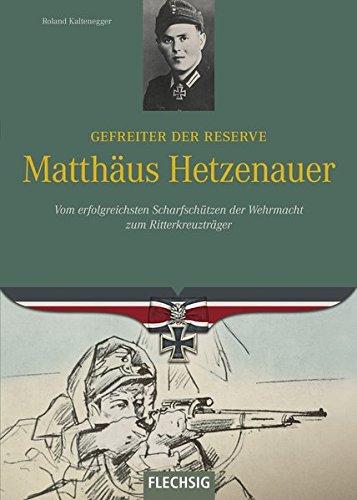 Roland Kaltenegger

GEFREITER DER RESERVE

Matthäus Hetzenauer

Vom erfolgreichsten Scharfschützen der Wehrmacht zum Ritterkreuzträger

FLECHSIG